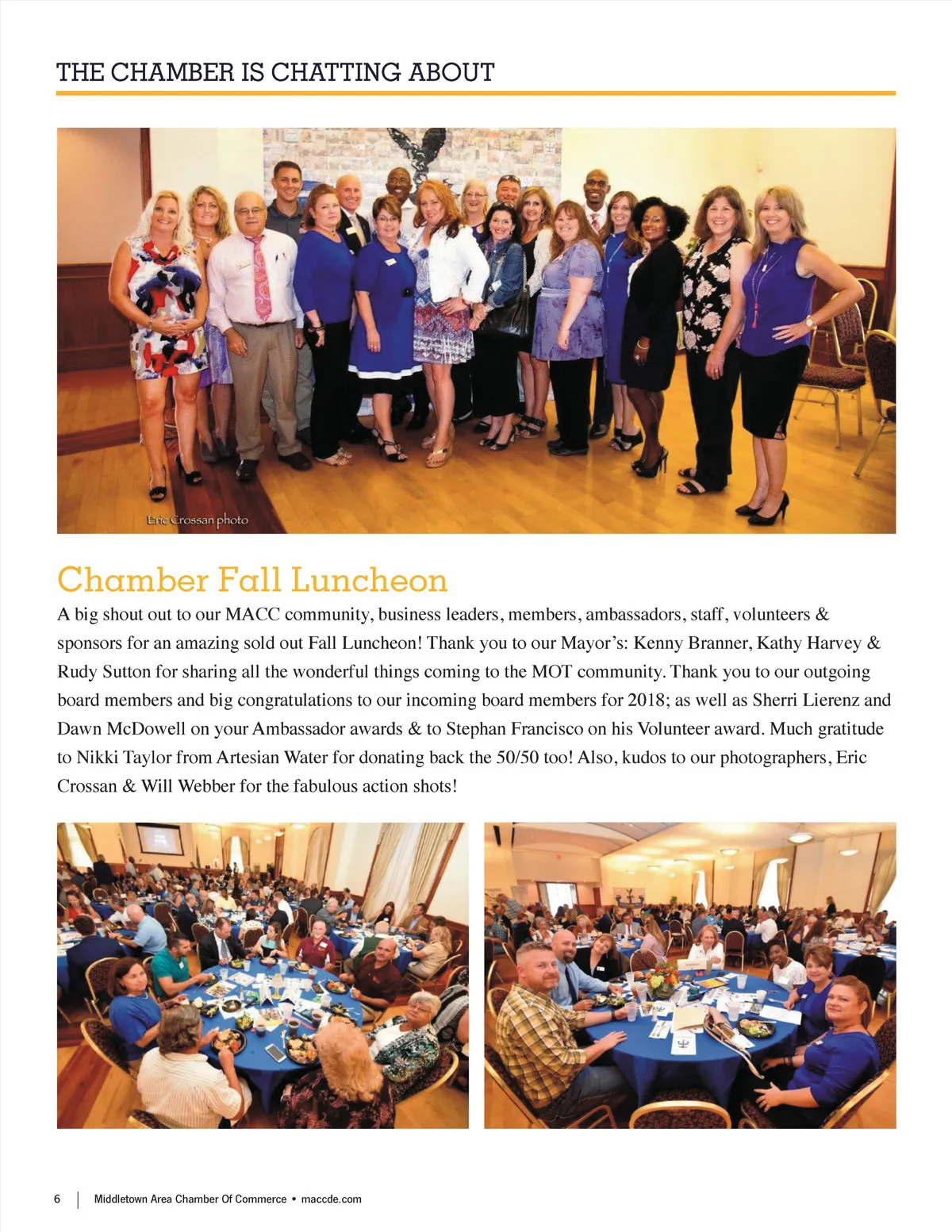 THE CHAMBER IS CHATTING ABOUT

Eric Crossan photo

Chamber Fall Luncheon

A big shout out to our MACC community, business leaders, members, ambassadors, staff, volunteers & sponsors for an amazing sold out Fall Luncheon! Thank you to our Mayor's: Kenny Branner, Kathy Harvey & Rudy Sutton for sharing all the wonderful things coming to the MOT community. Thank you to our outgoing board members and big congratulations to our incoming board members for 2018; as well as Sherri Lierenz and Dawn McDowell on your Ambassador awards & to Stephan Francisco on his Volunteer award. Much gratitude to Nikki Taylor from Artesian Water for donating back the 50/50 too! Also, kudos to our photographers, Eric Crossan & Will Webber for the fabulous action shots!

6 | Middletown Area Chamber Of Commerce • maccde.com